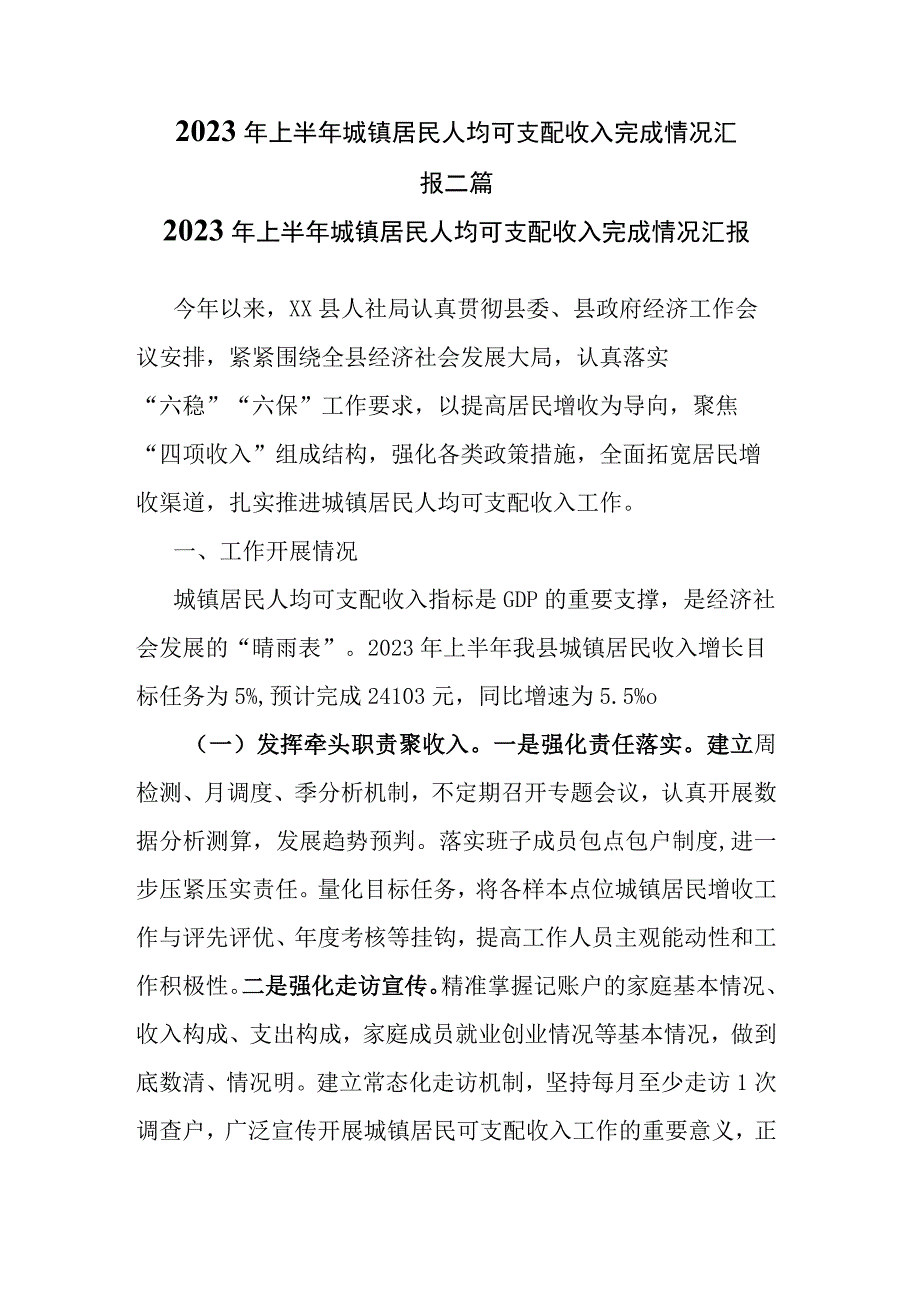 2023年上半年城镇居民人均可支配收入完成情况汇报二篇

2023年上半年城镇居民人均可支配收入完成情况汇报

今年以来，XX县人社局认真贯彻县委、县政府经济工作会议安排，紧紧围绕全县经济社会发展大局，认真落实“六稳”“六保”工作要求，以提高居民增收为导向，聚焦“四项收入”组成结构，强化各类政策措施，全面拓宽居民增收渠道，扎实推进城镇居民人均可支配收入工作。

一、工作开展情况

城镇居民人均可支配收入指标是GDP的重要支撑，是经济社会发展的“晴雨表”。2023年上半年我县城镇居民收入增长目标任务为5%,预计完成24103元，同比增速为5.5%o

（一）发挥牵头职责聚收入。一是强化责任落实。建立周检测、月调度、季分析机制，不定期召开专题会议，认真开展数据分析测算，发展趋势预判。落实班子成员包点包户制度,进一步压紧压实责任。量化目标任务，将各样本点位城镇居民增收工作与评先评优、年度考核等挂钩，提高工作人员主观能动性和工作积极性。二是强化走访宣传。精准掌握记账户的家庭基本情况、收入构成、支出构成，家庭成员就业创业情况等基本情况，做到底数清、情况明。建立常态化走访机制，坚持每月至少走访1次调查户，广泛宣传开展城镇居民可支配收入工作的重要意义，正